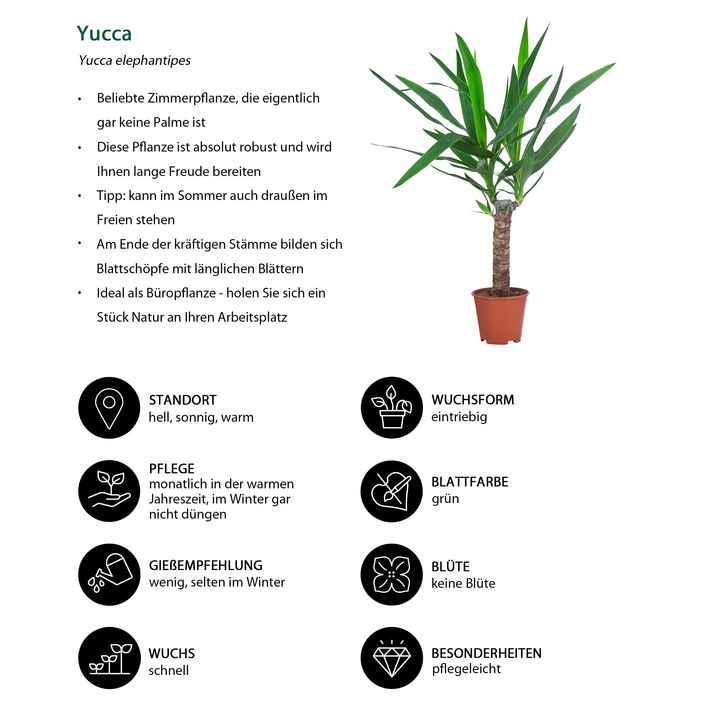 Yucca

Yucca elephantipes

• Beliebte Zimmerpflanze, die eigentlich gar keine Palme ist
• Diese Pflanze ist absolut robust und wird Ihnen lange Freude bereiten
• Tipp: kann im Sommer auch draußen im Freien stehen
• Am Ende der kräftigen Stämme bilden sich Blattschöpfe mit länglichen Blättern
• Ideal als Büropflanze - holen Sie sich ein Stück Natur an Ihren Arbeitsplatz

STANDORT
hell, sonnig, warm

PFLEGE
monatlich in der warmen Jahreszeit, im Winter gar nicht düngen

GIEßEMPFEHLUNG
wenig, selten im Winter

WUCHS
schnell

WUCHSFORM
eintriebig

BLATTFARBE
grün

BLÜTE
keine Blüte

BESONDERHEITEN
pflegeleicht